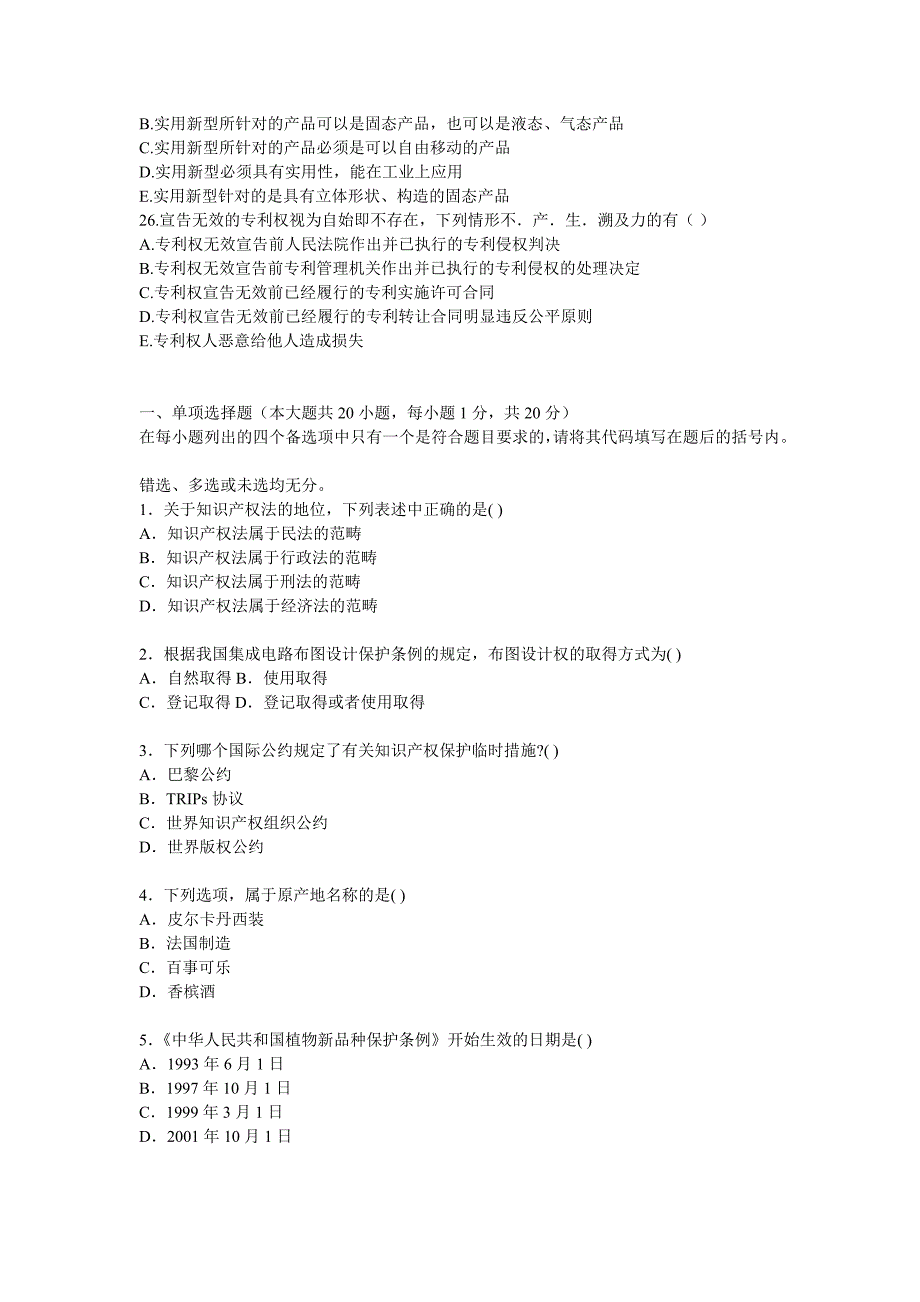 B.实用新型所针对的产品可以是固态产品，也可以是液态、气态产品
C.实用新型所针对的产品必须是可以自由移动的产品
D.实用新型必须具有实用性，能在工业上应用
E.实用新型针对的是具有立体形状、构造的固态产品
26.宣告无效的专利权视为自始即不存在，下列情形不．产．生．溯及力的有（ ）
A.专利权无效宣告前人民法院作出并已执行的专利侵权判决
B.专利权无效宣告前专利管理机关作出并已执行的专利侵权的处理决定
C.专利权宣告无效前已经履行的专利实施许可合同
D.专利权宣告无效前已经履行的专利转让合同明显违反公平原则
E.专利权人恶意给他人造成损失

一、单项选择题（本大题共 20 小题，每小题 1 分，共 20 分）
在每小题列出的四个备选项中只有一个是符合题目要求的，请将其代码填写在题后的括号内。

错选、多选或未选均无分。
1．关于知识产权法的地位，下列表述中正确的是( )
A．知识产权法属于民法的范畴
B．知识产权法属于行政法的范畴
C．知识产权法属于刑法的范畴
D．知识产权法属于经济法的范畴

2．根据我国集成电路布图设计保护条例的规定，布图设计权的取得方式为( )
A．自然取得 B．使用取得
C．登记取得 D．登记取得或者使用取得

3．下列哪个国际公约规定了有关知识产权保护临时措施?( )
A．巴黎公约
B．TRIPs 协议
C．世界知识产权组织公约
D．世界版权公约

4．下列选项，属于原产地名称的是( )
A．皮尔卡丹西装
B．法国制造
C．百事可乐
D．香槟酒

5．《中华人民共和国植物新品种保护条例》开始生效的日期是( )
A．1993 年 6 月 1 日
B．1997 年 10 月 1 日
C．1999 年 3 月 1 日
D．2001 年 10 月 1 日